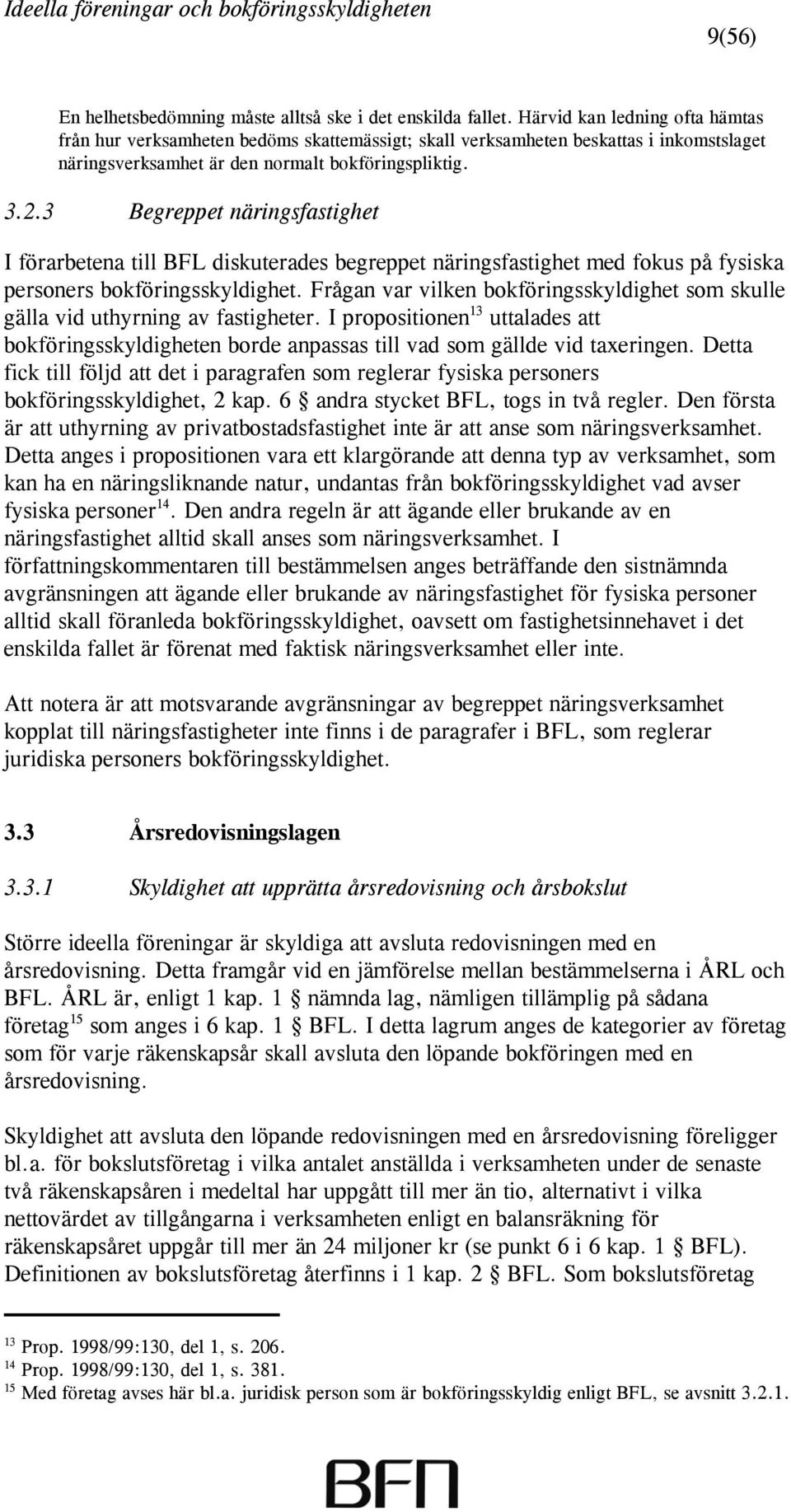 Ideella föreningar och bokföringsskyldigheten

9(56)

En helhetsbedömning måste alltså ske i det enskilda fallet. Härvid kan ledning ofta hämtas från hur verksamheten bedöms skattemässigt; skall verksamheten beskattas i inkomstslaget näringsverksamhet är den normalt bokföringspliktig.

3.2.3 Begreppet näringsfastighet

I förarbetena till BFL diskuterades begreppet näringsfastighet med fokus på fysiska personers bokföringsskyldighet. Frågan var vilken bokföringsskyldighet som skulle gälla vid uthyrning av fastigheter. I propositionen$^{13}$ uttalades att bokföringsskyldigheten borde anpassas till vad som gällde vid taxeringen. Detta fick till följd att det i paragrafen som reglerar fysiska personers bokföringsskyldighet, 2 kap. 6 § andra stycket BFL, togs in två regler. Den första är att uthyrning av privatbostadsfastighet inte är att anse som näringsverksamhet. Detta anges i propositionen vara ett klargörande att denna typ av verksamhet, som kan ha en näringsliknande natur, undantas från bokföringsskyldighet vad avser fysiska personer$^{14}$. Den andra regeln är att ägande eller brukande av en näringsfastighet alltid skall anses som näringsverksamhet. I författningskommentaren till bestämmelsen anges beträffande den sistnämnda avgränsningen att ägande eller brukande av näringsfastighet för fysiska personer alltid skall föranleda bokföringsskyldighet, oavsett om fastighetsinnehavet i det enskilda fallet är förenat med faktisk näringsverksamhet eller inte.

Att notera är att motsvarande avgränsningar av begreppet näringsverksamhet kopplat till näringsfastigheter inte finns i de paragrafer i BFL, som reglerar juridiska personers bokföringsskyldighet.

3.3 Årsredovisningslagen

3.3.1 Skyldighet att upprätta årsredovisning och årsbokslut

Större ideella föreningar är skyldiga att avsluta redovisningen med en årsredovisning. Detta framgår vid en jämförelse mellan bestämmelserna i ÅRL och BFL. ÅRL är, enligt 1 kap. 1 § nämnda lag, nämligen tillämplig på sådana företag$^{15}$ som anges i 6 kap. 1 § BFL. I detta lagrum anges de kategorier av företag som för varje räkenskapsår skall avsluta den löpande bokföringen med en årsredovisning.

Skyldighet att avsluta den löpande redovisningen med en årsredovisning föreligger bl.a. för bokslutsföretag i vilka antalet anställda i verksamheten under de senaste två räkenskapsåren i medeltal har uppgått till mer än tio, alternativt i vilka nettovärdet av tillgångarna i verksamheten enligt en balansräkning för räkenskapsåret uppgår till mer än 24 miljoner kr (se punkt 6 i 6 kap. 1 § BFL). Definitionen av bokslutsföretag återfinns i 1 kap. 2 § BFL. Som bokslutsföretag

$^{13}$ Prop. 1998/99:130, del 1, s. 206.
$^{14}$ Prop. 1998/99:130, del 1, s. 381.
$^{15}$ Med företag avses här bl.a. juridisk person som är bokföringsskyldig enligt BFL, se avsnitt 3.2.1.

BFN